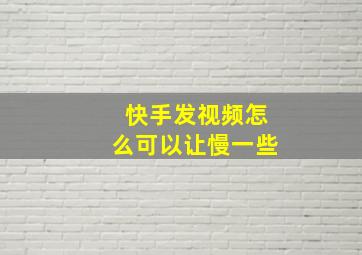 快手发视频怎么可以让慢一些